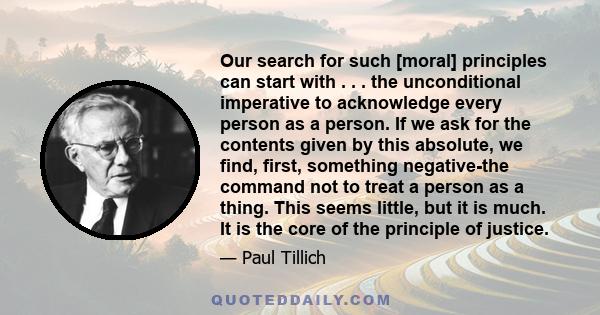 Our search for such [moral] principles can start with . . . the unconditional imperative to acknowledge every person as a person. If we ask for the contents given by this absolute, we find, first, something negative-the command not to treat a person as a thing. This seems little, but it is much. It is the core of the principle of justice.

— Paul Tillich

QUOTEDDAILY.COM